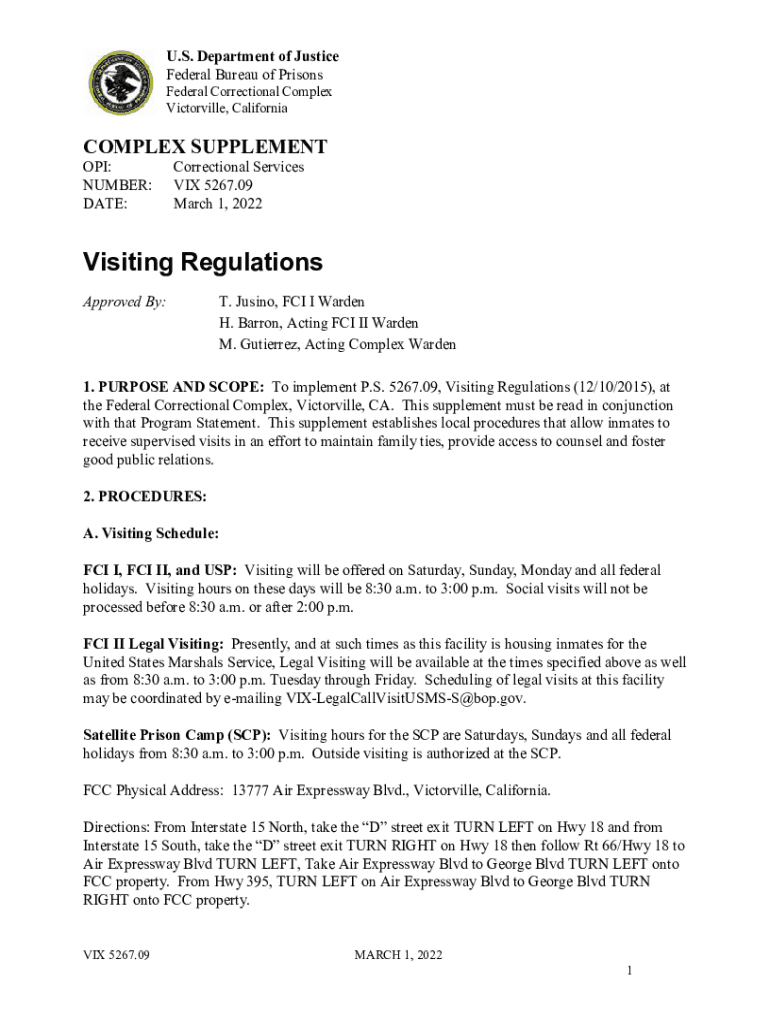 U.S. Department of Justice
Federal Bureau of Prisons
Federal Correctional Complex
Victorville, California

COMPLEX SUPPLEMENT
OPI: Correctional Services
NUMBER: VIX 5267.09
DATE: March 1, 2022

Visiting Regulations

Approved By: T. Jusino, FCI I Warden
H. Barron, Acting FCI II Warden
M. Gutierrez, Acting Complex Warden

1. PURPOSE AND SCOPE: To implement P.S. 5267.09, Visiting Regulations (12/10/2015), at the Federal Correctional Complex, Victorville, CA. This supplement must be read in conjunction with that Program Statement. This supplement establishes local procedures that allow inmates to receive supervised visits in an effort to maintain family ties, provide access to counsel and foster good public relations.

2. PROCEDURES:

A. Visiting Schedule:

FCI I, FCI II, and USP: Visiting will be offered on Saturday, Sunday, Monday and all federal holidays. Visiting hours on these days will be 8:30 a.m. to 3:00 p.m. Social visits will not be processed before 8:30 a.m. or after 2:00 p.m.

FCI II Legal Visiting: Presently, and at such times as this facility is housing inmates for the United States Marshals Service, Legal Visiting will be available at the times specified above as well as from 8:30 a.m. to 3:00 p.m. Tuesday through Friday. Scheduling of legal visits at this facility may be coordinated by e-mailing VIX-LegalCallVisitUSMS-S@bop.gov.

Satellite Prison Camp (SCP): Visiting hours for the SCP are Saturdays, Sundays and all federal holidays from 8:30 a.m. to 3:00 p.m. Outside visiting is authorized at the SCP.

FCC Physical Address: 13777 Air Expressway Blvd., Victorville, California.

Directions: From Interstate 15 North, take the “D” street exit TURN LEFT on Hwy 18 and from Interstate 15 South, take the “D” street exit TURN RIGHT on Hwy 18 then follow Rt 66/Hwy 18 to Air Expressway Blvd TURN LEFT, Take Air Expressway Blvd to George Blvd TURN LEFT onto FCC property. From Hwy 395, TURN LEFT on Air Expressway Blvd to George Blvd TURN RIGHT onto FCC property.

VIX 5267.09 MARCH 1, 2022
1